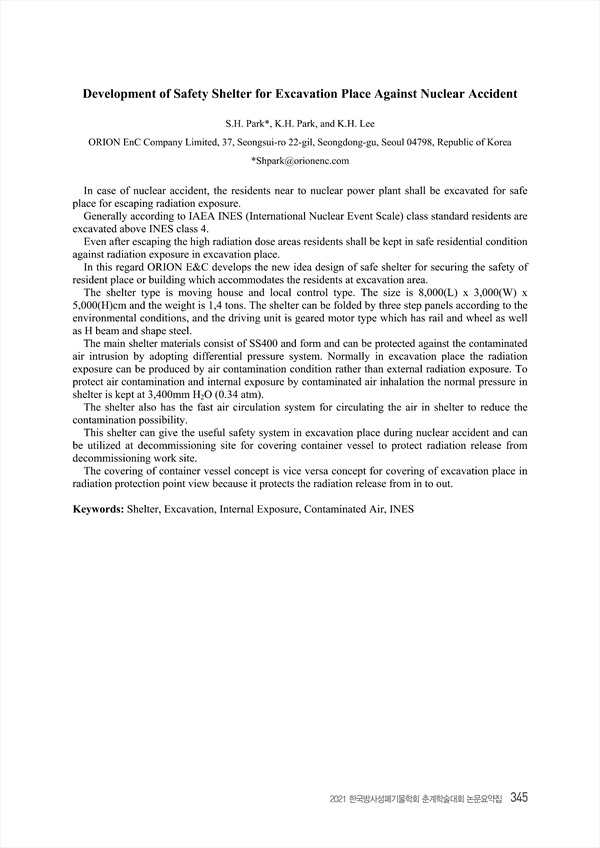 Development of Safety Shelter for Excavation Place Against Nuclear Accident

S.H. Park*, K.H. Park, and K.H. Lee

ORION EnC Company Limited, 37, Seongsui-ro 22-gil, Seongdong-gu, Seoul 04798, Republic of Korea

*Shpark@orionenc.com

In case of nuclear accident, the residents near to nuclear power plant shall be excavated for safe place for escaping radiation exposure.

Generally according to IAEA INES (International Nuclear Event Scale) class standard residents are excavated above INES class 4.

Even after escaping the high radiation dose areas residents shall be kept in safe residential condition against radiation exposure in excavation place.

In this regard ORION E&C develops the new idea design of safe shelter for securing the safety of resident place or building which accommodates the residents at excavation area.

The shelter type is moving house and local control type. The size is 8,000(L) x 3,000(W) x 5,000(H)cm and the weight is 1,4 tons. The shelter can be folded by three step panels according to the environmental conditions, and the driving unit is geared motor type which has rail and wheel as well as H beam and shape steel.

The main shelter materials consist of SS400 and form and can be protected against the contaminated air intrusion by adopting differential pressure system. Normally in excavation place the radiation exposure can be produced by air contamination condition rather than external radiation exposure. To protect air contamination and internal exposure by contaminated air inhalation the normal pressure in shelter is kept at 3,400mm $H_2O$ (0.34 atm).

The shelter also has the fast air circulation system for circulating the air in shelter to reduce the contamination possibility.

This shelter can give the useful safety system in excavation place during nuclear accident and can be utilized at decommissioning site for covering container vessel to protect radiation release from decommissioning work site.

The covering of container vessel concept is vice versa concept for covering of excavation place in radiation protection point view because it protects the radiation release from in to out.

Keywords: Shelter, Excavation, Internal Exposure, Contaminated Air, INES

2021 한국방사성폐기물학회 춘계학술대회 논문요약집 345